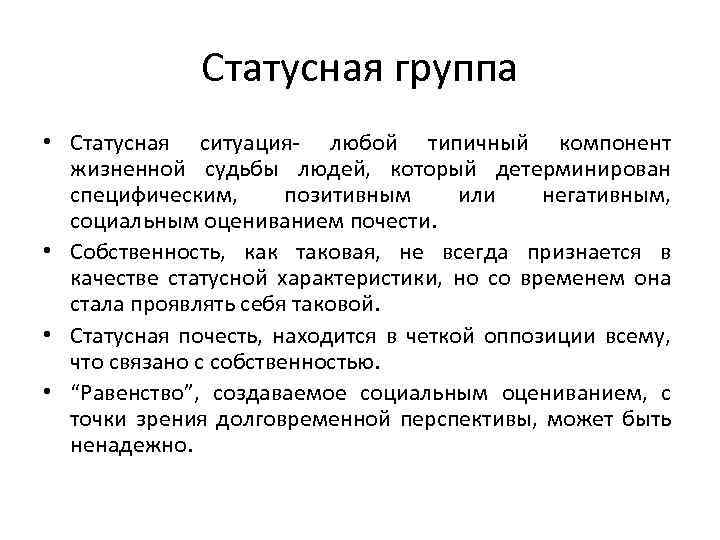 Статусная группа

• Статусная ситуация- любой типичный компонент жизненной судьбы людей, который детерминирован специфическим, позитивным или негативным, социальным оцениванием почести.

• Собственность, как таковая, не всегда признается в качестве статусной характеристики, но со временем она стала проявлять себя таковой.

• Статусная почесть, находится в четкой оппозиции всему, что связано с собственностью.

• “Равенство”, создаваемое социальным оцениванием, с точки зрения долговременной перспективы, может быть ненадежно.